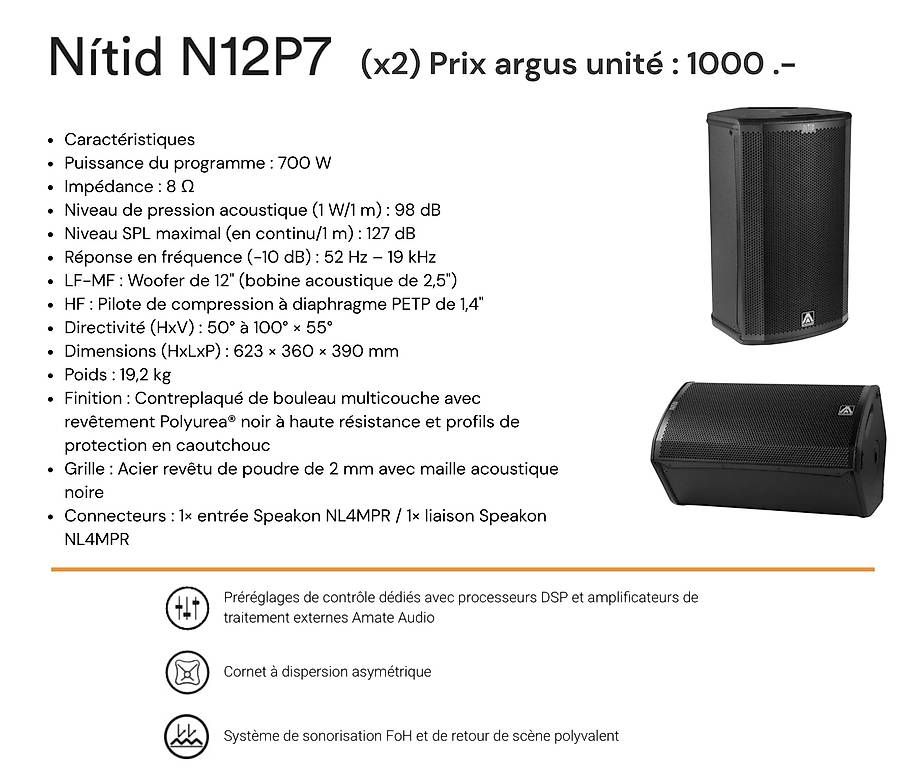 Nítid N12P7 (x2) Prix argus unité : 1000 .-

• Caractéristiques
• Puissance du programme : 700 W
• Impédance : 8 Ω
• Niveau de pression acoustique (1 W/1 m) : 98 dB
• Niveau SPL maximal (en continu/1 m) : 127 dB
• Réponse en fréquence (-10 dB) : 52 Hz – 19 kHz
• LF-MF : Woofer de 12" (bobine acoustique de 2,5")
• HF : Pilote de compression à diaphragme PETP de 1,4"
• Directivité (HxV) : 50° à 100° × 55°
• Dimensions (HxLxP) : 623 × 360 × 390 mm
• Poids : 19,2 kg
• Finition : Contreplaqué de bouleau multicouche avec revêtement Polyurea® noir à haute résistance et profils de protection en caoutchouc
• Grille : Acier revêtu de poudre de 2 mm avec maille acoustique noire
• Connecteurs : 1× entrée Speakon NL4MPR / 1× liaison Speakon NL4MPR

Préréglages de contrôle dédiés avec processeurs DSP et amplificateurs de traitement externes Amate Audio

Cornet à dispersion asymétrique

Système de sonorisation FoH et de retour de scène polyvalent